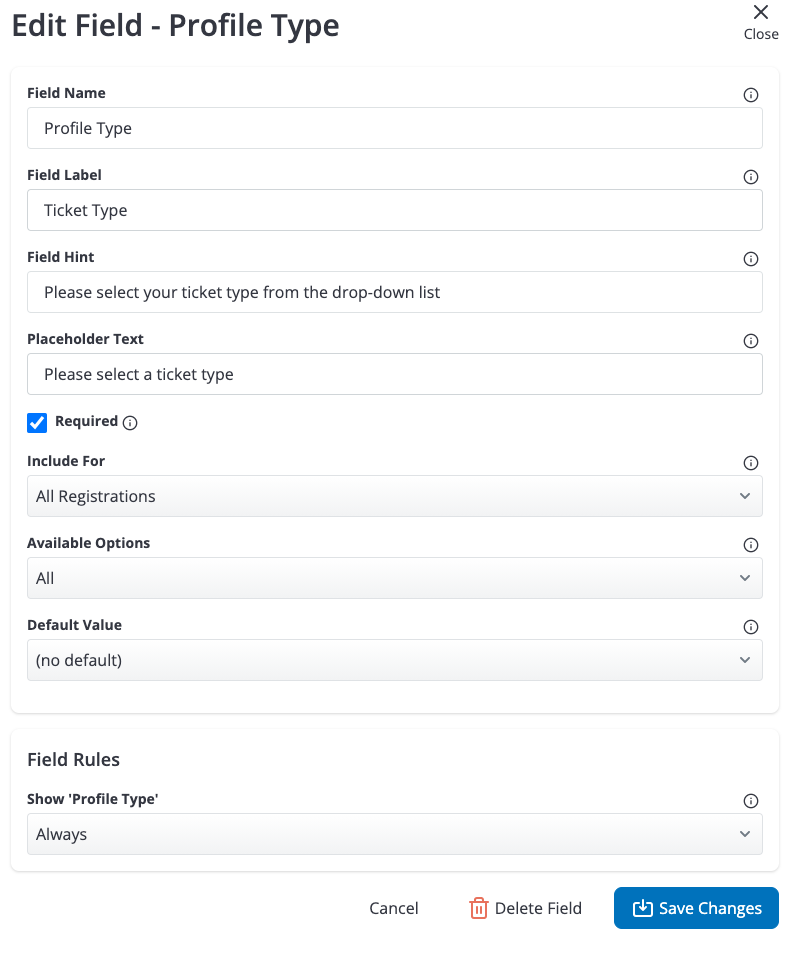 Edit Field - Profile Type

Close

Field Name

Profile Type

Field Label

Ticket Type

Field Hint

Please select your ticket type from the drop-down list

Placeholder Text

Please select a ticket type

Required

Include For

All Registrations

Available Options

All

Default Value

(no default)

Field Rules

Show 'Profile Type'

Always

Cancel

Delete Field

Save Changes